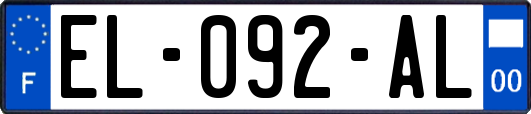 F
EL-092-AL
00